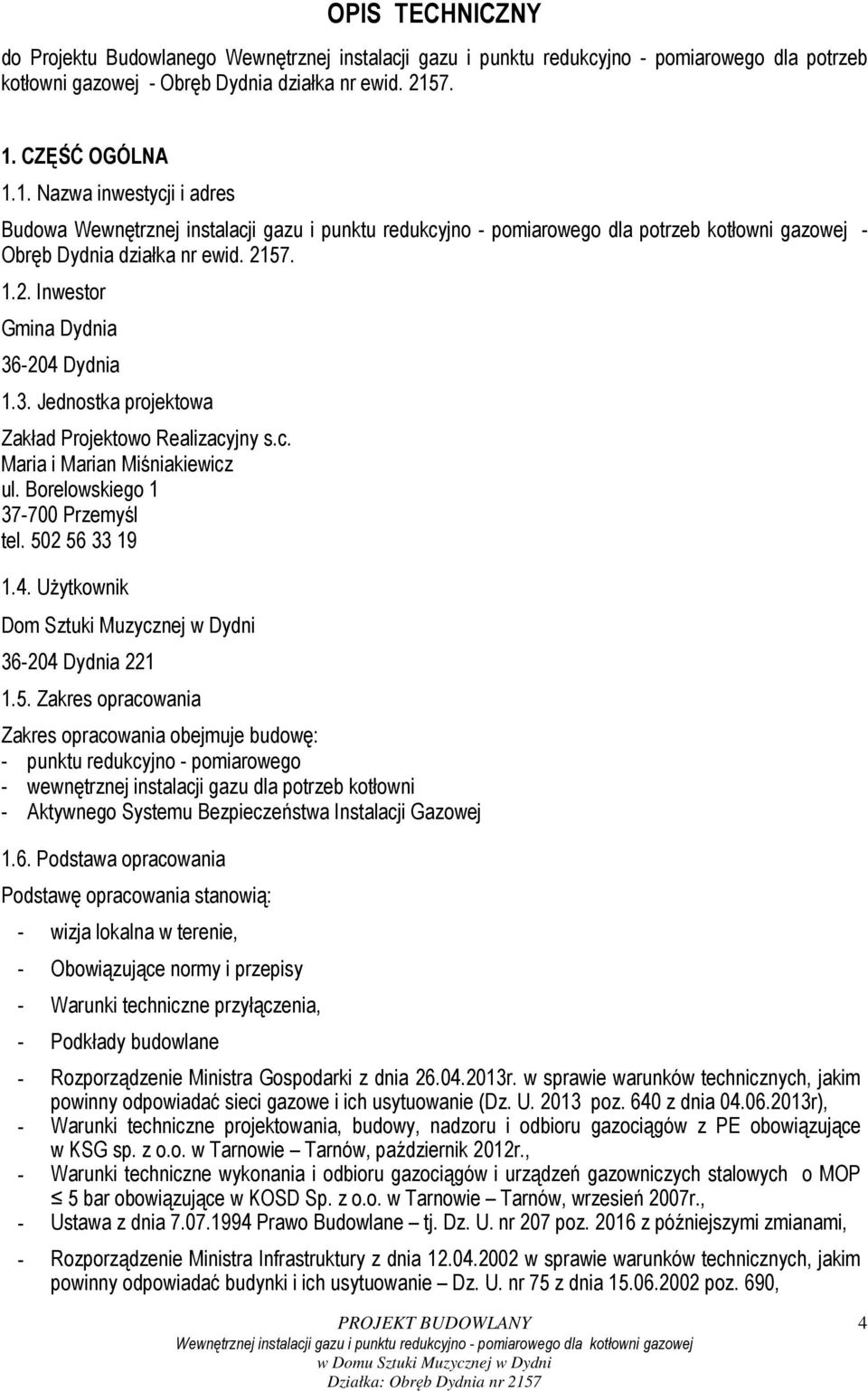 OPIS TECHNICZNY

do Projektu Budowlanego Wewnętrznej instalacji gazu i punktu redukcyjno - pomiarowego dla potrzeb kotłowni gazowej - Obręb Dydnia działka nr ewid. 2157.

1. CZĘŚĆ OGÓLNA

1.1. Nazwa inwestycji i adres

Budowa Wewnętrznej instalacji gazu i punktu redukcyjno - pomiarowego dla potrzeb kotłowni gazowej - Obręb Dydnia działka nr ewid. 2157.

1.2. Inwestor

Gmina Dydnia

36-204 Dydnia

1.3. Jednostka projektowa

Zakład Projektowo Realizacyjny s.c.
Maria i Marian Miśniakiewicz
ul. Borelowskiego 1
37-700 Przemyśl
tel. 502 56 33 19

1.4. Użytkownik

Dom Sztuki Muzycznej w Dydni

36-204 Dydnia 221

1.5. Zakres opracowania

Zakres opracowania obejmuje budowę:
- punktu redukcyjno - pomiarowego
- wewnętrznej instalacji gazu dla potrzeb kotłowni
- Aktywnego Systemu Bezpieczeństwa Instalacji Gazowej

1.6. Podstawa opracowania

Podstawę opracowania stanowią:

- wizja lokalna w terenie,

- Obowiązujące normy i przepisy

- Warunki techniczne przyłączenia,

- Podkłady budowlane

- Rozporządzenie Ministra Gospodarki z dnia 26.04.2013r. w sprawie warunków technicznych, jakim powinny odpowiadać sieci gazowe i ich usytuowanie (Dz. U. 2013 poz. 640 z dnia 04.06.2013r),
- Warunki techniczne projektowania, budowy, nadzoru i odbioru gazociągów z PE obowiązujące w KSG sp. z o.o. w Tarnowie – Tarnów, październik 2012r.,
- Warunki techniczne wykonania i odbioru gazociągów i urządzeń gazowniczych stalowych o MOP ≤ 5 bar obowiązujące w KOSD Sp. z o.o. w Tarnowie – Tarnów, wrzesień 2007r.,
- Ustawa z dnia 7.07.1994 Prawo Budowlane – tj. Dz. U. nr 207 poz. 2016 z późniejszymi zmianami,

- Rozporządzenie Ministra Infrastruktury z dnia 12.04.2002 w sprawie warunków technicznych, jakim powinny odpowiadać budynki i ich usytuowanie – Dz. U. nr 75 z dnia 15.06.2002 poz. 690,

PROJEKT BUDOWLANY
Wewnętrznej instalacji gazu i punktu redukcyjno - pomiarowego dla kotłowni gazowej
w Domu Sztuki Muzycznej w Dydni
Działka: Obręb Dydnia nr 2157

4